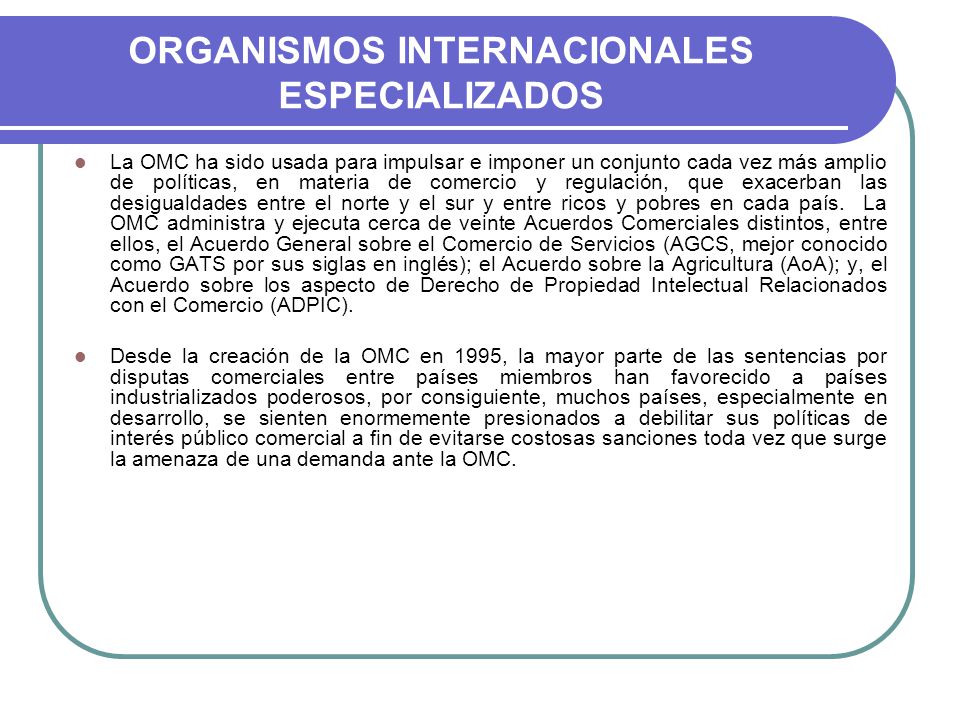 ORGANISMOS INTERNACIONALES ESPECIALIZADOS

La OMC ha sido usada para impulsar e imponer un conjunto cada vez más amplio de políticas, en materia de comercio y regulación, que exacerban las desigualdades entre el norte y el sur y entre ricos y pobres en cada país. La OMC administra y ejecuta cerca de veinte Acuerdos Comerciales distintos, entre ellos, el Acuerdo General sobre el Comercio de Servicios (AGCS, mejor conocido como GATS por sus siglas en inglés); el Acuerdo sobre la Agricultura (AoA); y, el Acuerdo sobre los aspecto de Derecho de Propiedad Intelectual Relacionados con el Comercio (ADPIC).

Desde la creación de la OMC en 1995, la mayor parte de las sentencias por disputas comerciales entre países miembros han favorecido a países industrializados poderosos, por consiguiente, muchos países, especialmente en desarrollo, se sienten enormemente presionados a debilitar sus políticas de interés público comercial a fin de evitarse costosas sanciones toda vez que surge la amenaza de una demanda ante la OMC.